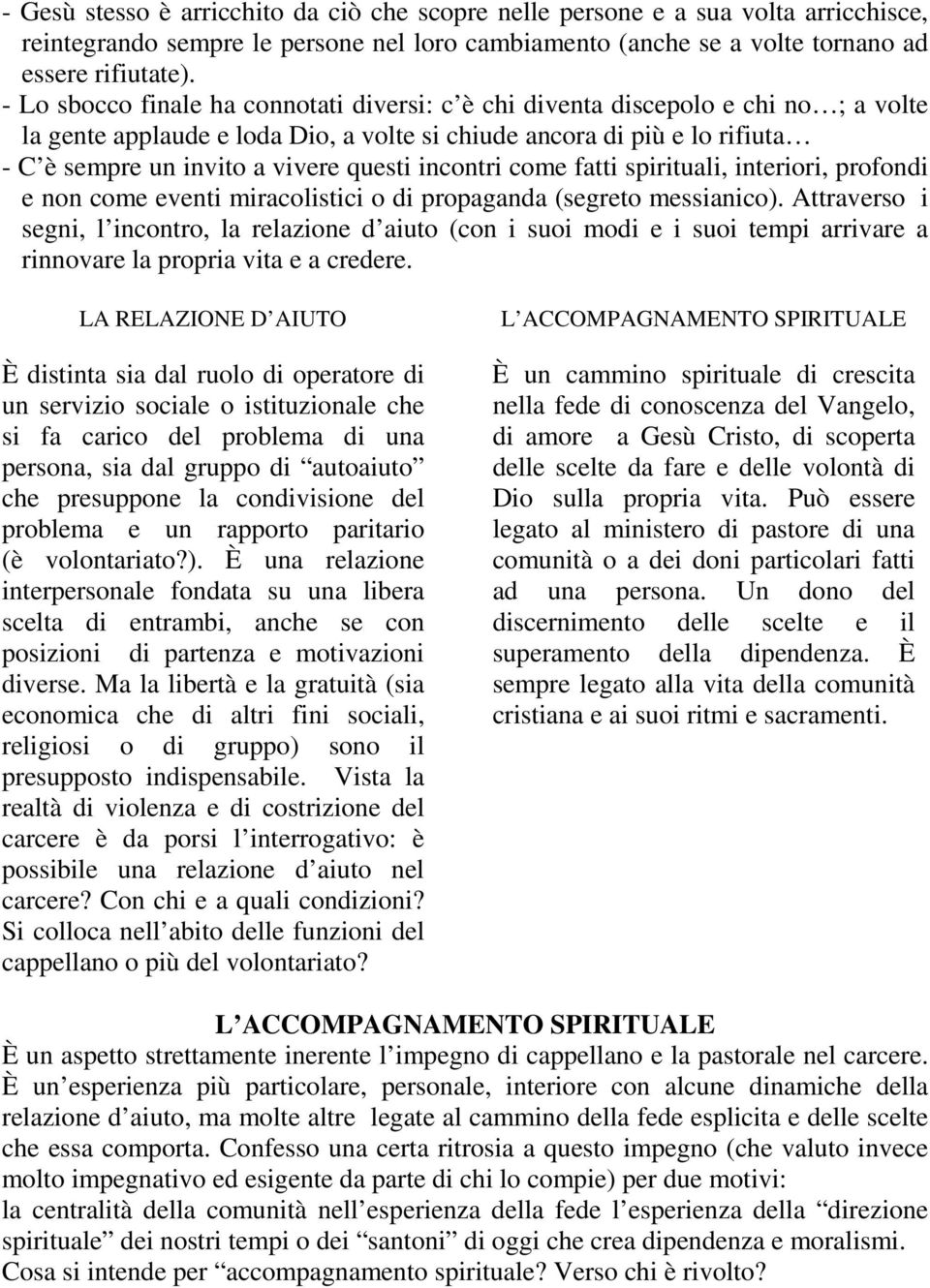 - Gesù stesso è arricchito da ciò che scopre nelle persone e a sua volta arricchisce, reintegrando sempre le persone nel loro cambiamento (anche se a volte tornano ad essere rifiutate).
- Lo sbocco finale ha connotati diversi: c è chi diventa discepolo e chi no…; a volte la gente applaude e loda Dio, a volte si chiude ancora di più e lo rifiuta…
- C è sempre un invito a vivere questi incontri come fatti spirituali, interiori, profondi e non come eventi miracolistici o di propaganda (segreto messianico). Attraverso i segni, l incontro, la relazione d aiuto (con i suoi modi e i suoi tempi arrivare a rinnovare la propria vita e a credere.

LA RELAZIONE D AIUTO

È distinta sia dal ruolo di operatore di un servizio sociale o istituzionale che si fa carico del problema di una persona, sia dal gruppo di “autoaiuto” che presuppone la condivisione del problema e un rapporto paritario (è volontariato?). È una relazione interpersonale fondata su una libera scelta di entrambi, anche se con posizioni di partenza e motivazioni diverse. Ma la libertà e la gratuità (sia economica che di altri fini sociali, religiosi o di gruppo) sono il presupposto indispensabile. Vista la realtà di violenza e di costrizione del carcere è da porsi l interrogativo: è possibile una relazione d aiuto nel carcere? Con chi e a quali condizioni? Si colloca nell abito delle funzioni del cappellano o più del volontariato?

L ACCOMPAGNAMENTO SPIRITUALE

È un cammino spirituale di crescita nella fede di conoscenza del Vangelo, di amore a Gesù Cristo, di scoperta delle scelte da fare e delle volontà di Dio sulla propria vita. Può essere legato al ministero di pastore di una comunità o a dei doni particolari fatti ad una persona. Un dono del discernimento delle scelte e il superamento della dipendenza. È sempre legato alla vita della comunità cristiana e ai suoi ritmi e sacramenti.

L ACCOMPAGNAMENTO SPIRITUALE
È un aspetto strettamente inerente l impegno di cappellano e la pastorale nel carcere. È un esperienza più particolare, personale, interiore con alcune dinamiche della relazione d aiuto, ma molte altre legate al cammino della fede esplicita e delle scelte che essa comporta. Confesso una certa ritrosia a questo impegno (che valuto invece molto impegnativo ed esigente da parte di chi lo compie) per due motivi:
la centralità della comunità nell esperienza della fede l esperienza della “direzione spirituale” dei nostri tempi o dei “santoni” di oggi che crea dipendenza e moralismi.
Cosa si intende per “accompagnamento spirituale? Verso chi è rivolto?